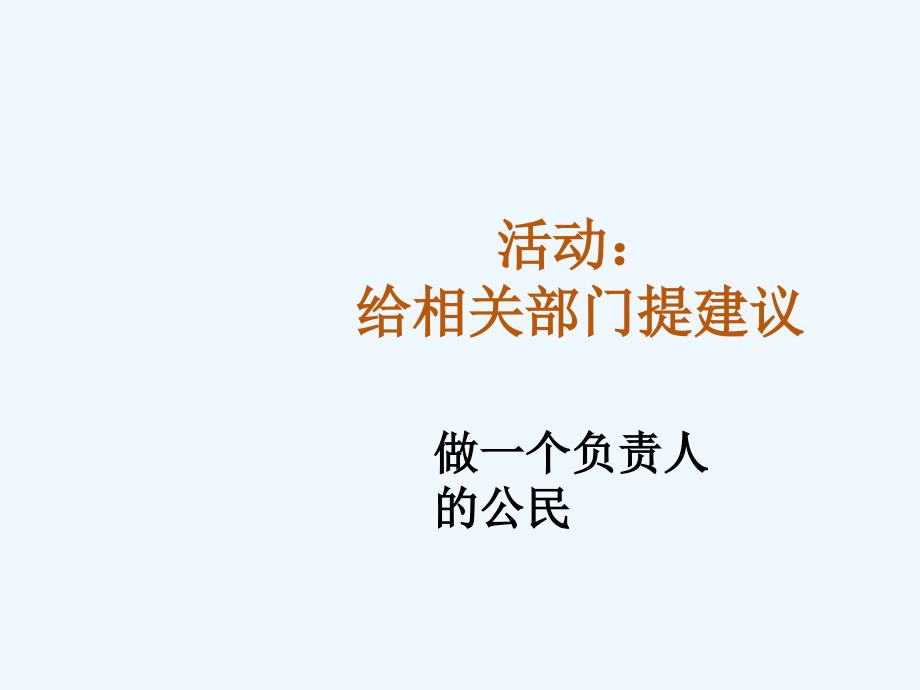 活动：
给相关部门提建议

做一个负责人的公民